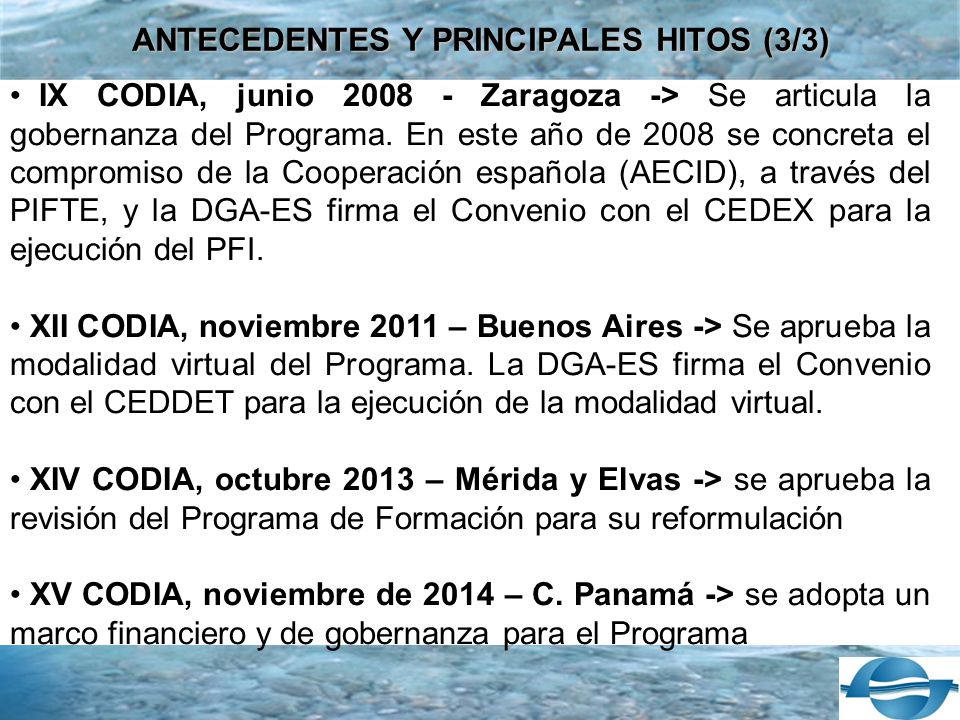 ANTECEDENTES Y PRINCIPALES HITOS (3/3)

• IX CODIA, junio 2008 - Zaragoza -> Se articula la gobernanza del Programa. En este año de 2008 se concreta el compromiso de la Cooperación española (AECID), a través del PIFTE, y la DGA-ES firma el Convenio con el CEDEX para la ejecución del PFI.

• XII CODIA, noviembre 2011 – Buenos Aires -> Se aprueba la modalidad virtual del Programa. La DGA-ES firma el Convenio con el CEDDET para la ejecución de la modalidad virtual.

• XIV CODIA, octubre 2013 – Mérida y Elvas -> se aprueba la revisión del Programa de Formación para su reformulación

• XV CODIA, noviembre de 2014 – C. Panamá -> se adopta un marco financiero y de gobernanza para el Programa